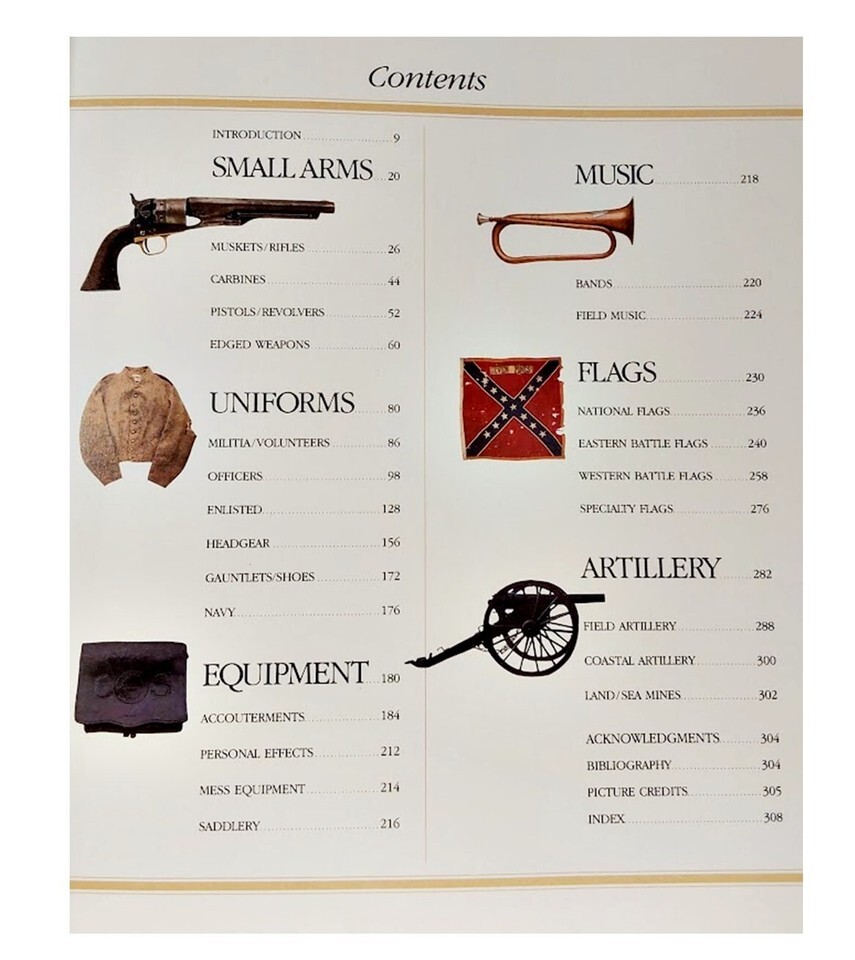 Contents

INTRODUCTION 9

SMALL ARMS 20

MUSKETS/RIFLES 26

CARBINES 44

PISTOLS/REVOLVERS 52

EDGED WEAPONS 60

UNIFORMS 80

MILITIA/VOLUNTEERS 86

OFFICERS 98

ENLISTED 128

HEADGEAR 156

GAUNTLETS/SHOES 172

NAVY 176

EQUIPMENT 180

ACCOUTERMENTS 184

PERSONAL EFFECTS 212

MESS EQUIPMENT 214

SADDLERY 216

MUSIC 218

BANDS 220

FIELD MUSIC 224

FLAGS 230

NATIONAL FLAGS 236

EASTERN BATTLE FLAGS 240

WESTERN BATTLE FLAGS 258

SPECIALTY FLAGS 276

ARTILLERY 282

FIELD ARTILLERY 288

COASTAL ARTILLERY 300

LAND/SEA MINES 302

ACKNOWLEDGMENTS 304

BIBLIOGRAPHY 304

PICTURE CREDITS 305

INDEX 308